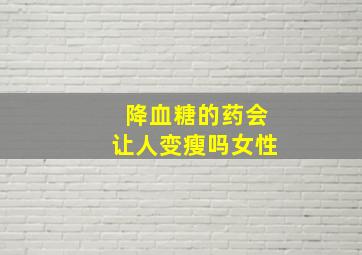 降血糖的药会
让人变瘦吗女性